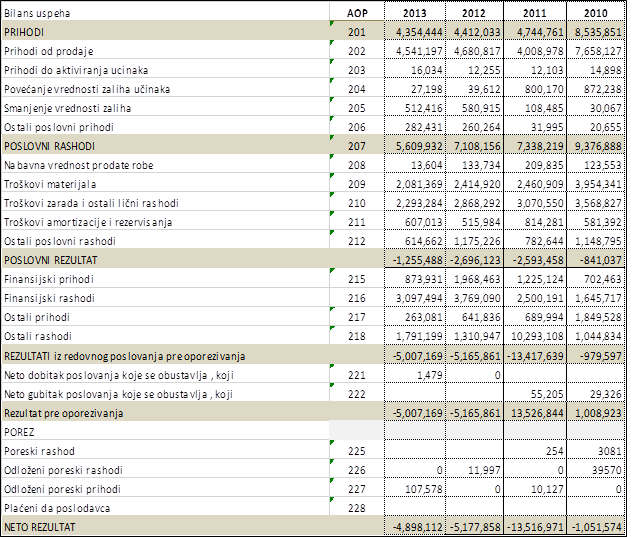 | Bilans uspeha | AOP | 2013 | 2012 | 2011 | 2010 |
|---|---|---|---|---|---|
| PRIHODI | 201 | 4,354,444 | 4,412,033 | 4,744,761 | 8,535,851 |
| Prihodi od prodaje | 202 | 4,541,197 | 4,680,817 | 4,008,978 | 7,658,127 |
| Prihodi do aktiviranja ucinaka | 203 | 16,034 | 12,255 | 12,103 | 14,898 |
| Povećanje vrednosti zaliha učinaka | 204 | 27,198 | 39,612 | 800,170 | 872,238 |
| Smanjenje vrednosti zaliha | 205 | 512,416 | 580,915 | 108,485 | 30,067 |
| Ostali poslovni prihodi | 206 | 282,431 | 260,264 | 31,995 | 20,655 |
| POSLOVNI RASHODI | 207 | 5,609,932 | 7,108,156 | 7,338,219 | 9,376,888 |
| Nabavna vrednost prodate robe | 208 | 13,604 | 133,734 | 209,835 | 123,553 |
| Troškovi materijala | 209 | 2,081,369 | 2,414,920 | 2,460,909 | 3,954,341 |
| Troškovi zarada i ostali lični rashodi | 210 | 2,293,284 | 2,868,292 | 3,070,550 | 3,568,827 |
| Troškovi amortizacije i rezervisanja | 211 | 607,013 | 515,984 | 814,281 | 581,392 |
| Ostali poslovni rashodi | 212 | 614,662 | 1,175,226 | 782,644 | 1,148,795 |
| POSLOVNI REZULTAT | | -1,255,488 | -2,696,123 | -2,593,458 | -841,037 |
| Finansijski prihodi | 215 | 873,931 | 1,968,463 | 1,225,124 | 702,463 |
| Finansijski rashodi | 216 | 3,097,494 | 3,769,090 | 2,500,191 | 1,645,717 |
| Ostali prihodi | 217 | 263,081 | 641,836 | 689,994 | 1,849,528 |
| Ostali rashodi | 218 | 1,791,199 | 1,310,947 | 10,293,108 | 1,044,834 |
| REZULTATI iz redovnog poslovanja pre oporezivanja | | -5,007,169 | -5,165,861 | -13,417,639 | -979,597 |
| Neto dobitak poslovanja koje se obustavlja , koji | 221 | 1,479 | 0 | | |
| Neto gubitak poslovanja koje se obustavlja , koji | 222 | | | 55,205 | 29,326 |
| Rezultat pre oporezivanja | | -5,007,169 | -5,165,861 | 13,526,844 | 1,008,923 |
| POREZ | | | | | |
| Poreski rashod | 225 | | | 254 | 3081 |
| Odloženi poreski rashodi | 226 | 0 | 11,997 | 0 | 39570 |
| Odloženi poreski prihodi | 227 | 107,578 | 0 | 10,127 | 0 |
| Plaćeni da poslodavca | 228 | | | | |
| NETO REZULTAT | | -4,898,112 | -5,177,858 | -13,516,971 | -1,051,574 |